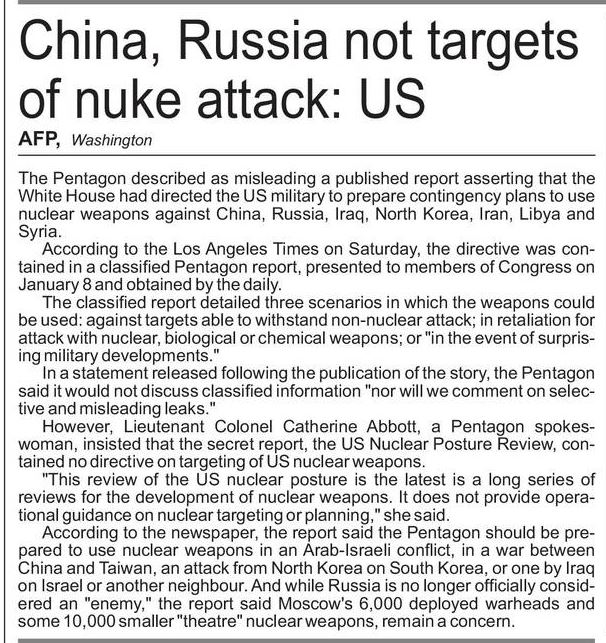 China, Russia not targets of nuke attack: US

AFP, Washington

The Pentagon described as misleading a published report asserting that the White House had directed the US military to prepare contingency plans to use nuclear weapons against China, Russia, Iraq, North Korea, Iran, Libya and Syria.

According to the Los Angeles Times on Saturday, the directive was contained in a classified Pentagon report, presented to members of Congress on January 8 and obtained by the daily.

The classified report detailed three scenarios in which the weapons could be used: against targets able to withstand non-nuclear attack; in retaliation for attack with nuclear, biological or chemical weapons; or "in the event of surprising military developments."

In a statement released following the publication of the story, the Pentagon said it would not discuss classified information "nor will we comment on selective and misleading leaks."

However, Lieutenant Colonel Catherine Abbott, a Pentagon spokeswoman, insisted that the secret report, the US Nuclear Posture Review, contained no directive on targeting of US nuclear weapons.

"This review of the US nuclear posture is the latest is a long series of reviews for the development of nuclear weapons. It does not provide operational guidance on nuclear targeting or planning," she said.

According to the newspaper, the report said the Pentagon should be prepared to use nuclear weapons in an Arab-Israeli conflict, in a war between China and Taiwan, an attack from North Korea on South Korea, or one by Iraq on Israel or another neighbour. And while Russia is no longer officially considered an "enemy," the report said Moscow's 6,000 deployed warheads and some 10,000 smaller "theatre" nuclear weapons, remain a concern.